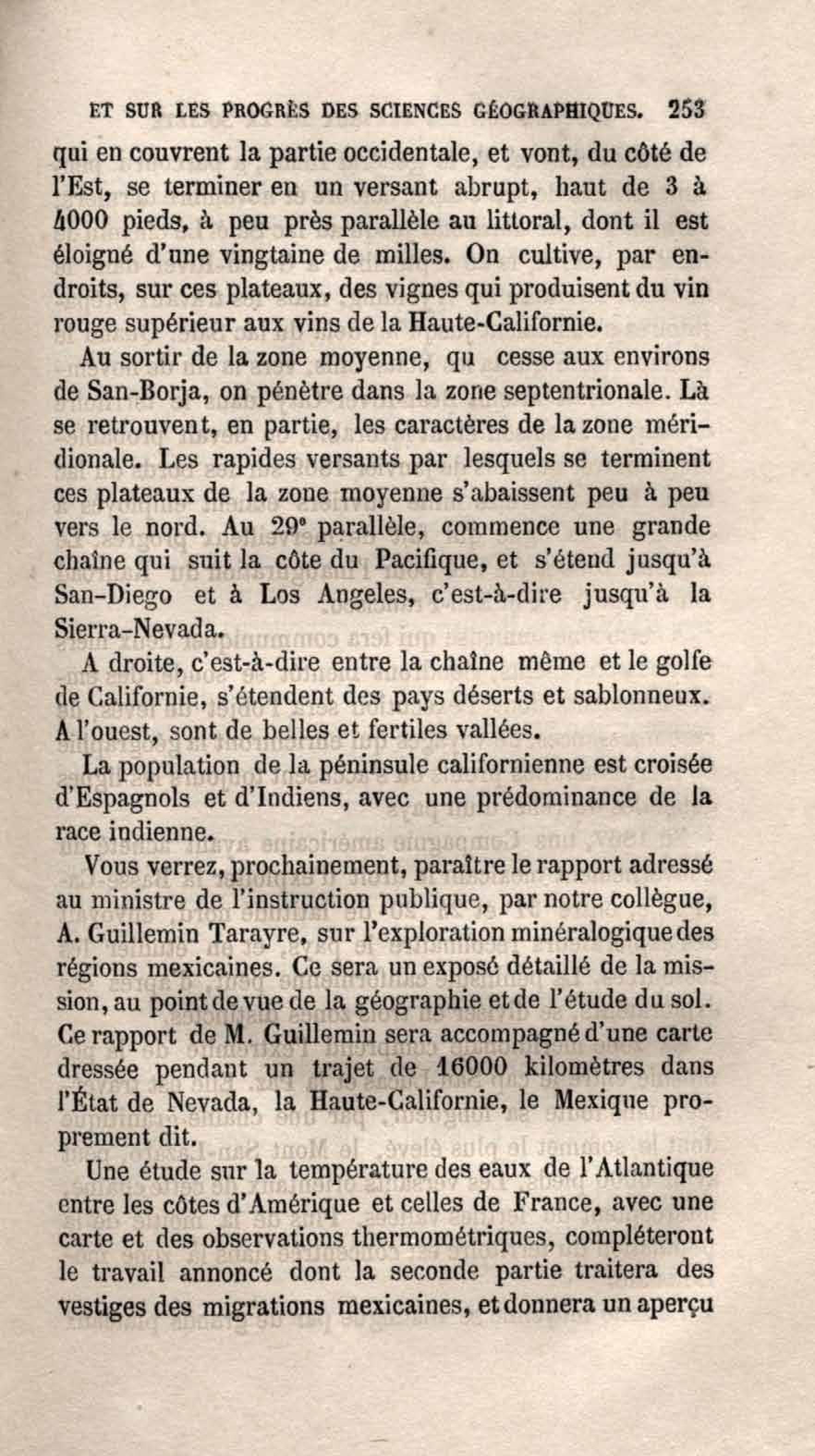 ET SUR LES PROGRÈS DES SCIENCES GÉOGRAPHIQUES. 253

qui en couvrent la partie occidentale, et vont, du côté de l'Est, se terminer en un versant abrupt, haut de 3 à 4000 pieds, à peu près parallèle au littoral, dont il est éloigné d'une vingtaine de milles. On cultive, par endroits, sur ces plateaux, des vignes qui produisent du vin rouge supérieur aux vins de la Haute-Californie.

Au sortir de la zone moyenne, qu cesse aux environs de San-Borja, on pénètre dans la zone septentrionale. Là se retrouvent, en partie, les caractères de la zone méridionale. Les rapides versants par lesquels se terminent ces plateaux de la zone moyenne s'abaissent peu à peu vers le nord. Au 29° parallèle, commence une grande chaîne qui suit la côte du Pacifique, et s'étend jusqu'à San-Diego et à Los Angeles, c'est-à-dire jusqu'à la Sierra-Nevada.

A droite, c'est-à-dire entre la chaîne même et le golfe de Californie, s'étendent des pays déserts et sablonneux. A l'ouest, sont de belles et fertiles vallées.

La population de la péninsule californienne est croisée d'Espagnols et d'Indiens, avec une prédominance de la race indienne.

Vous verrez, prochainement, paraître le rapport adressé au ministre de l'instruction publique, par notre collègue, A. Guillemin Tarayre, sur l'exploration minéralogique des régions mexicaines. Ce sera un exposé détaillé de la mission, au point de vue de la géographie et de l'étude du sol. Ce rapport de M. Guillemin sera accompagné d'une carte dressée pendant un trajet de 16000 kilomètres dans l'État de Nevada, la Haute-Californie, le Mexique proprement dit.

Une étude sur la température des eaux de l'Atlantique entre les côtes d'Amérique et celles de France, avec une carte et des observations thermométriques, compléteront le travail annoncé dont la seconde partie traitera des vestiges des migrations mexicaines, et donnera un aperçu